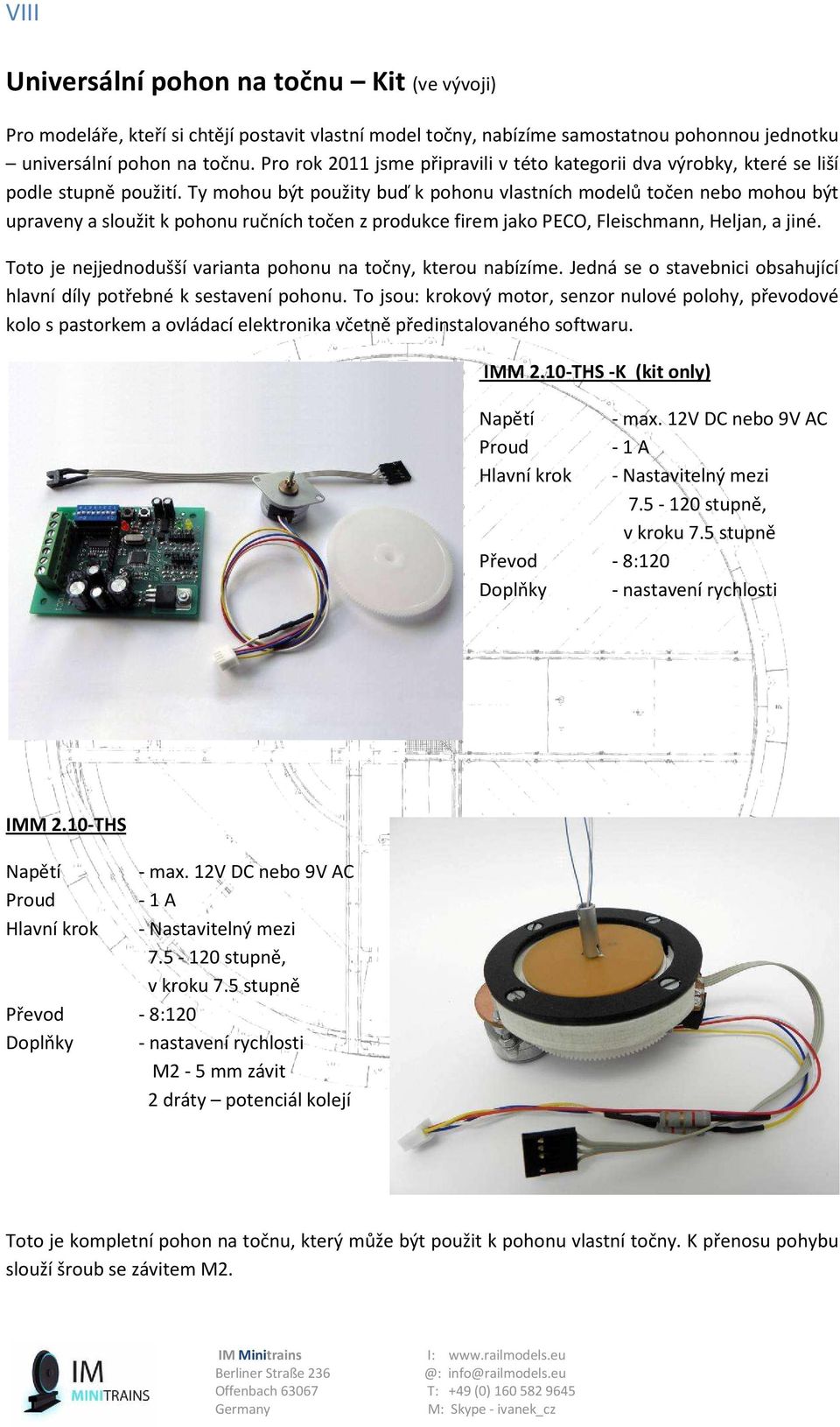 VIII

Universální pohon na točnu – Kit (ve vývoji)

Pro modeláře, kteří si chtějí postavit vlastní model točny, nabízíme samostatnou pohonnou jednotku – universální pohon na točnu. Pro rok 2011 jsme připravili v této kategorii dva výrobky, které se liší podle stupně použití. Ty mohou být použity buď k pohonu vlastních modelů točen nebo mohou být upraveny a sloužit k pohonu ručních točen z produkce firem jako PECO, Fleischmann, Heljan, a jiné.

Toto je nejjednodušší varianta pohonu na točny, kterou nabízíme. Jedná se o stavebnici obsahující hlavní díly potřebné k sestavení pohonu. To jsou: krokový motor, senzor nulové polohy, převodové kolo s pastorkem a ovládací elektronika včetně předinstalovaného softwaru.

IMM 2.10-THS -K (kit only)

Napětí - max. 12V DC nebo 9V AC
Proud - 1 A
Hlavní krok - Nastavitelný mezi 7.5 - 120 stupně, v kroku 7.5 stupně
Převod - 8:120
Doplňky - nastavení rychlosti

IMM 2.10-THS

Napětí - max. 12V DC nebo 9V AC
Proud - 1 A
Hlavní krok - Nastavitelný mezi 7.5 - 120 stupně, v kroku 7.5 stupně
Převod - 8:120
Doplňky - nastavení rychlosti
M2 - 5 mm závit
2 dráty – potenciál kolejí

Toto je kompletní pohon na točnu, který může být použit k pohonu vlastní točny. K přenosu pohybu slouží šroub se závitem M2.

IM MINITRAINS

IM Minitrains
Berliner Straße 236
Offenbach 63067
Germany

I: www.railmodels.eu
@: info@railmodels.eu
T: +49 (0) 160 582 9645
M: Skype - ivanek_cz